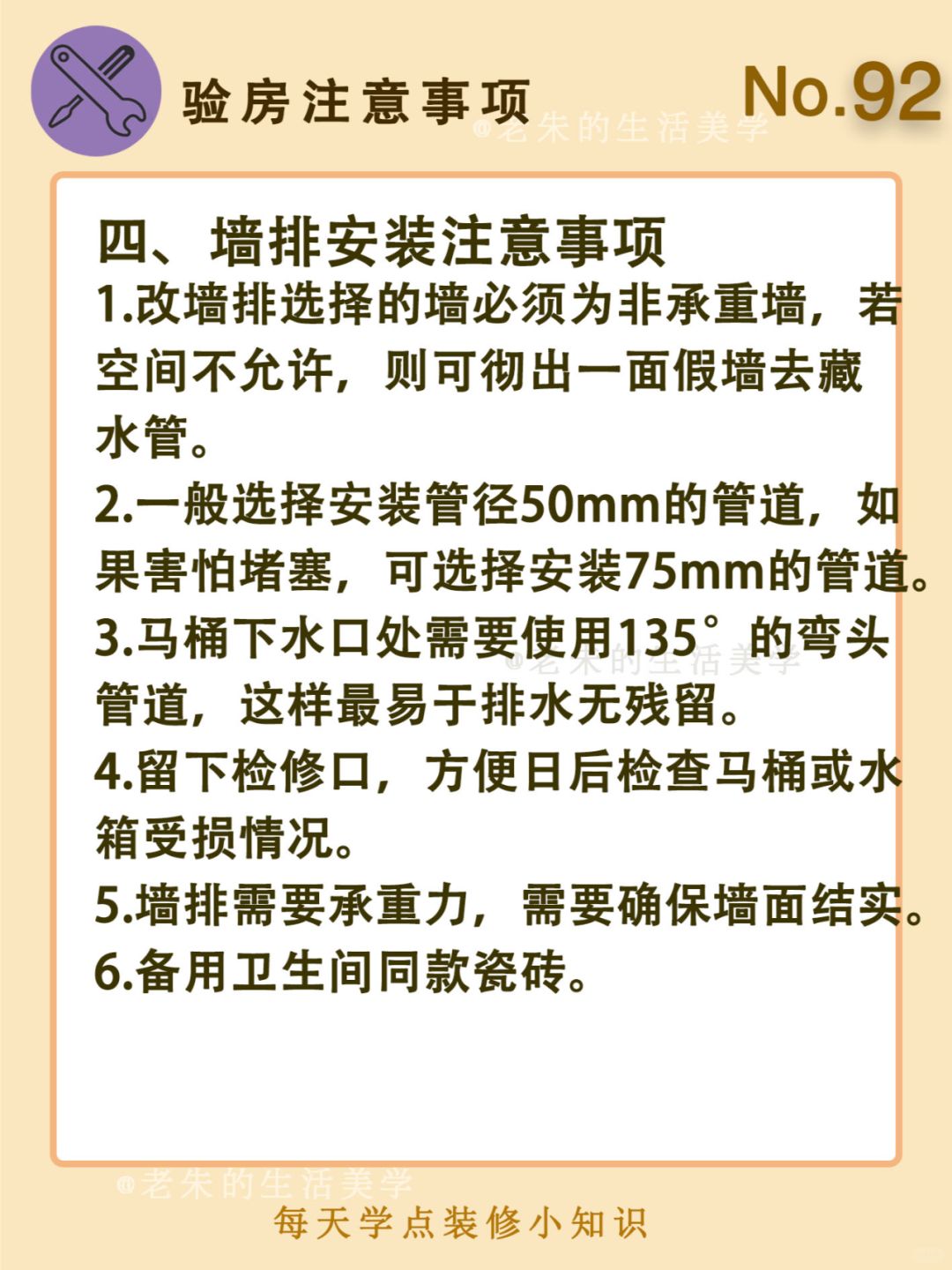 验房注意事项

No.92

四、墙排安装注意事项

1.改墙排选择的墙必须为非承重墙，若空间不允许，则可彻出一面假墙去藏水管。

2.一般选择安装管径50mm的管道，如果害怕堵塞，可选择安装75mm的管道。

3.马桶下水口处需要使用135°的弯头管道，这样最易于排水无残留。

4.留下检修口，方便日后检查马桶或水箱受损情况。

5.墙排需要承重力，需要确保墙面结实。

6.备用卫生间同款瓷砖。

每天学点装修小知识

@老朱的生活美学